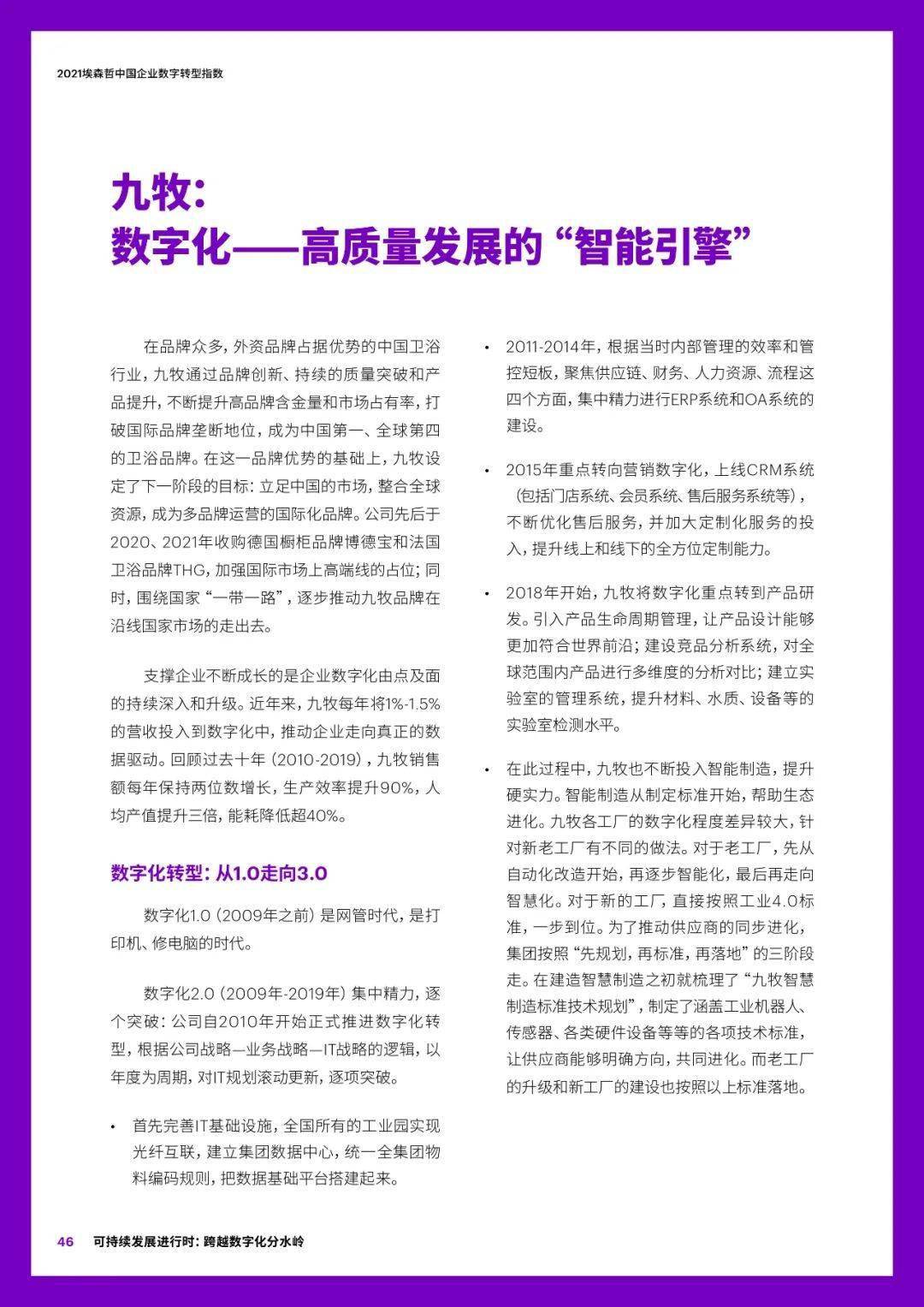 2021埃森哲中国企业数字转型指数

九牧：
数字化——高质量发展的“智能引擎”

在品牌众多，外资品牌占据优势的中国卫浴行业，九牧通过品牌创新、持续的质量突破和产品提升，不断提升高品牌含金量和市场占有率，打破国际品牌垄断地位，成为中国第一、全球第四的卫浴品牌。在这一品牌优势的基础上，九牧设定了下一阶段的目标：立足中国的市场，整合全球资源，成为多品牌运营的国际化品牌。公司先后于2020、2021年收购德国橱柜品牌博德宝和法国卫浴品牌THG，加强国际市场上高端线的占位；同时，围绕国家“一带一路”，逐步推动九牧品牌在沿线国家市场的走出去。

支撑企业不断成长的是企业数字化由点及面的持续深入和升级。近年来，九牧每年将1%-1.5%的营收投入到数字化中，推动企业走向真正的数据驱动。回顾过去十年（2010-2019），九牧销售额每年保持两位数增长，生产效率提升90%，人均产值提升三倍，能耗降低超40%。

数字化转型：从1.0走向3.0

数字化1.0（2009年之前）是网管时代，是打印机、修电脑的时代。

数字化2.0（2009年-2019年）集中精力，逐个突破：公司自2010年开始正式推进数字化转型，根据公司战略—业务战略—IT战略的逻辑，以年度为周期，对IT规划滚动更新，逐项突破。

• 首先完善IT基础设施，全国所有的工业园实现光纤互联，建立集团数据中心，统一全集团物料编码规则，把数据基础平台搭建起来。

• 2011-2014年，根据当时内部管理的效率和管控短板，聚焦供应链、财务、人力资源、流程这四个方面，集中精力进行ERP系统和OA系统的建设。

• 2015年重点转向营销数字化，上线CRM系统（包括门店系统、会员系统、售后服务系统等），不断优化售后服务，并加大定制化服务的投入，提升线上和线下的全方位定制能力。

• 2018年开始，九牧将数字化重点转到产品研发。引入产品生命周期管理，让产品设计能够更加符合世界前沿；建设竞品分析系统，对全球范围内产品进行多维度的分析对比；建立实验室的管理系统，提升材料、水质、设备等的实验室检测水平。

• 在此过程中，九牧也不断投入智能制造，提升硬实力。智能制造从制定标准开始，帮助生态进化。九牧各工厂的数字化程度差异较大，针对新老工厂有不同的做法。对于老工厂，先从自动化改造开始，再逐步智能化，最后再走向智慧化。对于新的工厂，直接按照工业4.0标准，一步到位。为了推动供应商的同步进化，集团按照“先规划，再标准，再落地”的三阶段走。在建造智慧制造之初就梳理了“九牧智慧制造标准技术规划”，制定了涵盖工业机器人、传感器、各类硬件设备等等的各项技术标准，让供应商能够明确方向，共同进化。而老工厂的升级和新工厂的建设也按照以上标准落地。

46 可持续发展进行时：跨越数字化分水岭